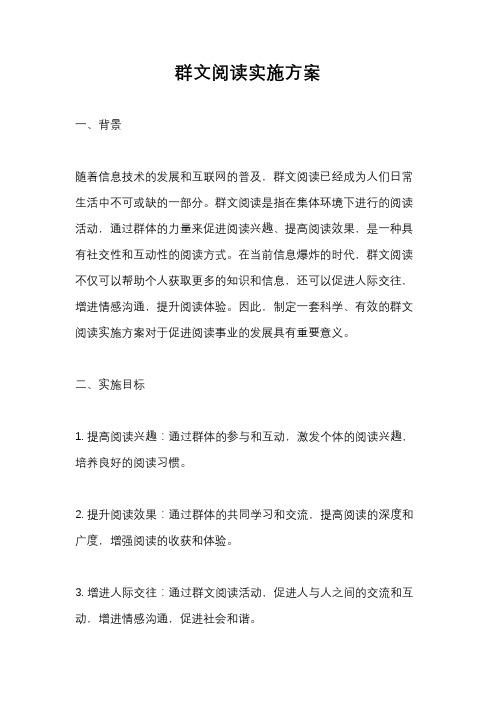 群文阅读实施方案

一、背景

随着信息技术的发展和互联网的普及，群文阅读已经成为人们日常生活中不可或缺的一部分。群文阅读是指在集体环境下进行的阅读活动，通过群体的力量来促进阅读兴趣、提高阅读效果，是一种具有社交性和互动性的阅读方式。在当前信息爆炸的时代，群文阅读不仅可以帮助个人获取更多的知识和信息，还可以促进人际交往，增进情感沟通，提升阅读体验。因此，制定一套科学、有效的群文阅读实施方案对于促进阅读事业的发展具有重要意义。

二、实施目标

1. 提高阅读兴趣：通过群体的参与和互动，激发个体的阅读兴趣，培养良好的阅读习惯。

2. 提升阅读效果：通过群体的共同学习和交流，提高阅读的深度和广度，增强阅读的收获和体验。

3. 增进人际交往：通过群文阅读活动，促进人与人之间的交流和互动，增进情感沟通，促进社会和谐。